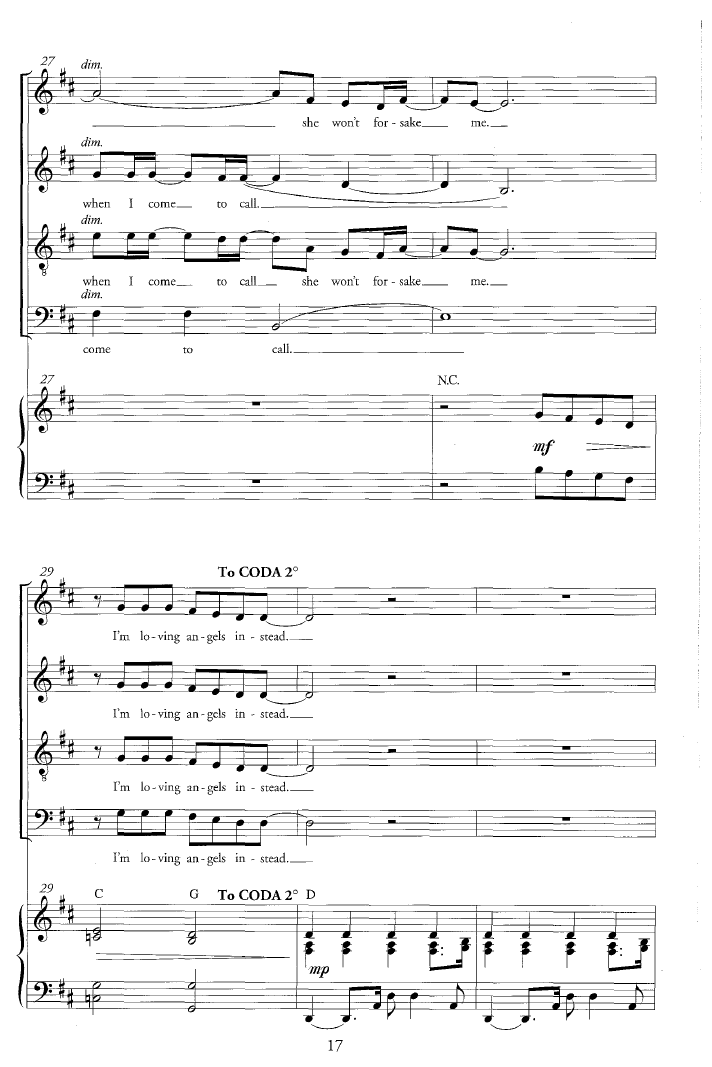 27 dim.

she won't for - sake me.

dim.

when I come to call.

dim.

when I come to call she won't for - sake me.

dim.

come to call.

27

N.C.

mf

29 To CODA 2°

I'm lo - ving an - gels in - stead.

I'm lo - ving an - gels in - stead.

I'm lo - ving an - gels in - stead.

I'm lo - ving an - gels in - stead.

29 C G To CODA 2° D

mp

17